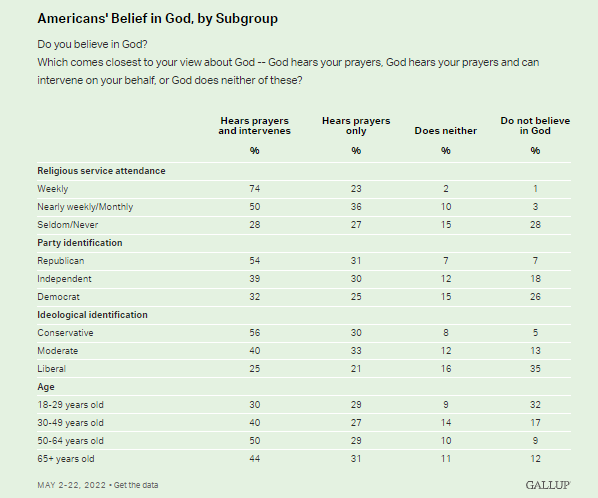 Americans' Belief in God, by Subgroup

Do you believe in God?
Which comes closest to your view about God -- God hears your prayers, God hears your prayers and can intervene on your behalf, or God does neither of these?

| | Hears prayers and intervenes | Hears prayers only | Does neither | Do not believe in God |
|---|---|---|---|---|
| | % | % | % | % |
| Religious service attendance | | | | |
| Weekly | 74 | 23 | 2 | 1 |
| Nearly weekly/Monthly | 50 | 36 | 10 | 3 |
| Seldom/Never | 28 | 27 | 15 | 28 |
| Party identification | | | | |
| Republican | 54 | 31 | 7 | 7 |
| Independent | 39 | 30 | 12 | 18 |
| Democrat | 32 | 25 | 15 | 26 |
| Ideological identification | | | | |
| Conservative | 56 | 30 | 8 | 5 |
| Moderate | 40 | 33 | 12 | 13 |
| Liberal | 25 | 21 | 16 | 35 |
| Age | | | | |
| 18-29 years old | 30 | 29 | 9 | 32 |
| 30-49 years old | 40 | 27 | 14 | 17 |
| 50-64 years old | 50 | 29 | 10 | 9 |
| 65+ years old | 44 | 31 | 11 | 12 |

MAY 2-22, 2022 • Get the data

GALLUP